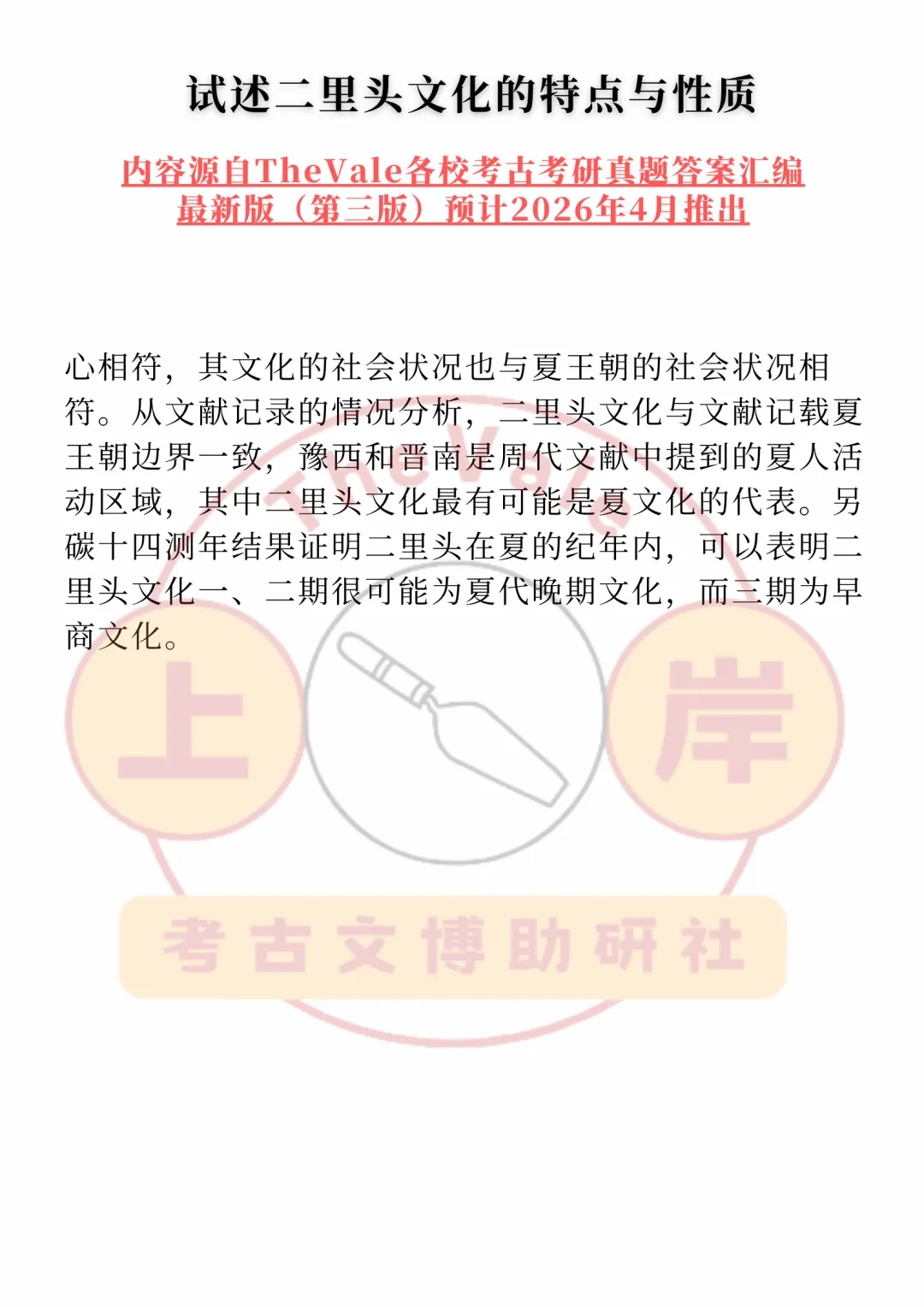 试述二里头文化的特点与性质

内容源自TheVale各校考古考研真题答案汇编
最新版（第三版）预计2026年4月推出

心相符，其文化的社会状况也与夏王朝的社会状况相符。从文献记录的情况分析，二里头文化与文献记载夏王朝边界一致，豫西和晋南是周代文献中提到的夏人活动区域，其中二里头文化最有可能是夏文化的代表。另碳十四测年结果证明二里头在夏的纪年内，可以表明二里头文化一、二期很可能为夏代晚期文化，而三期为早商文化。

TheVale

上

岸

考古文博助研社